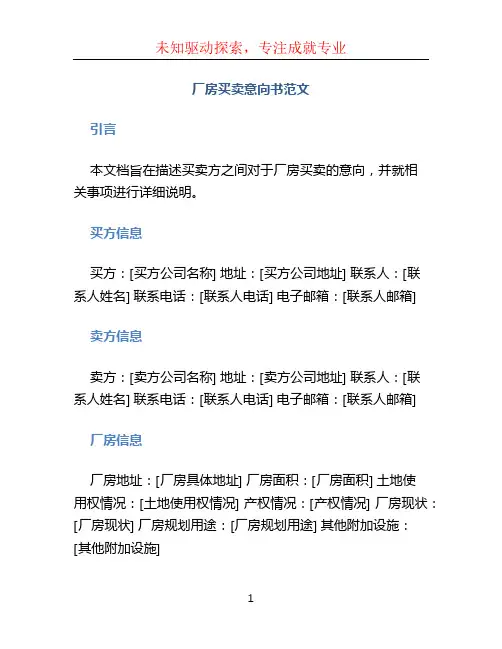 未知驱动探索，专注成就专业

厂房买卖意向书范文

引言

本文档旨在描述买卖方之间对于厂房买卖的意向，并就相关事项进行详细说明。

买方信息

买方：[买方公司名称] 地址：[买方公司地址] 联系人：[联系人姓名] 联系电话：[联系人电话] 电子邮箱：[联系人邮箱]

卖方信息

卖方：[卖方公司名称] 地址：[卖方公司地址] 联系人：[联系人姓名] 联系电话：[联系人电话] 电子邮箱：[联系人邮箱]

厂房信息

厂房地址：[厂房具体地址] 厂房面积：[厂房面积] 土地使用权情况：[土地使用权情况] 产权情况：[产权情况] 厂房现状：[厂房现状] 厂房规划用途：[厂房规划用途] 其他附加设施：[其他附加设施]

1